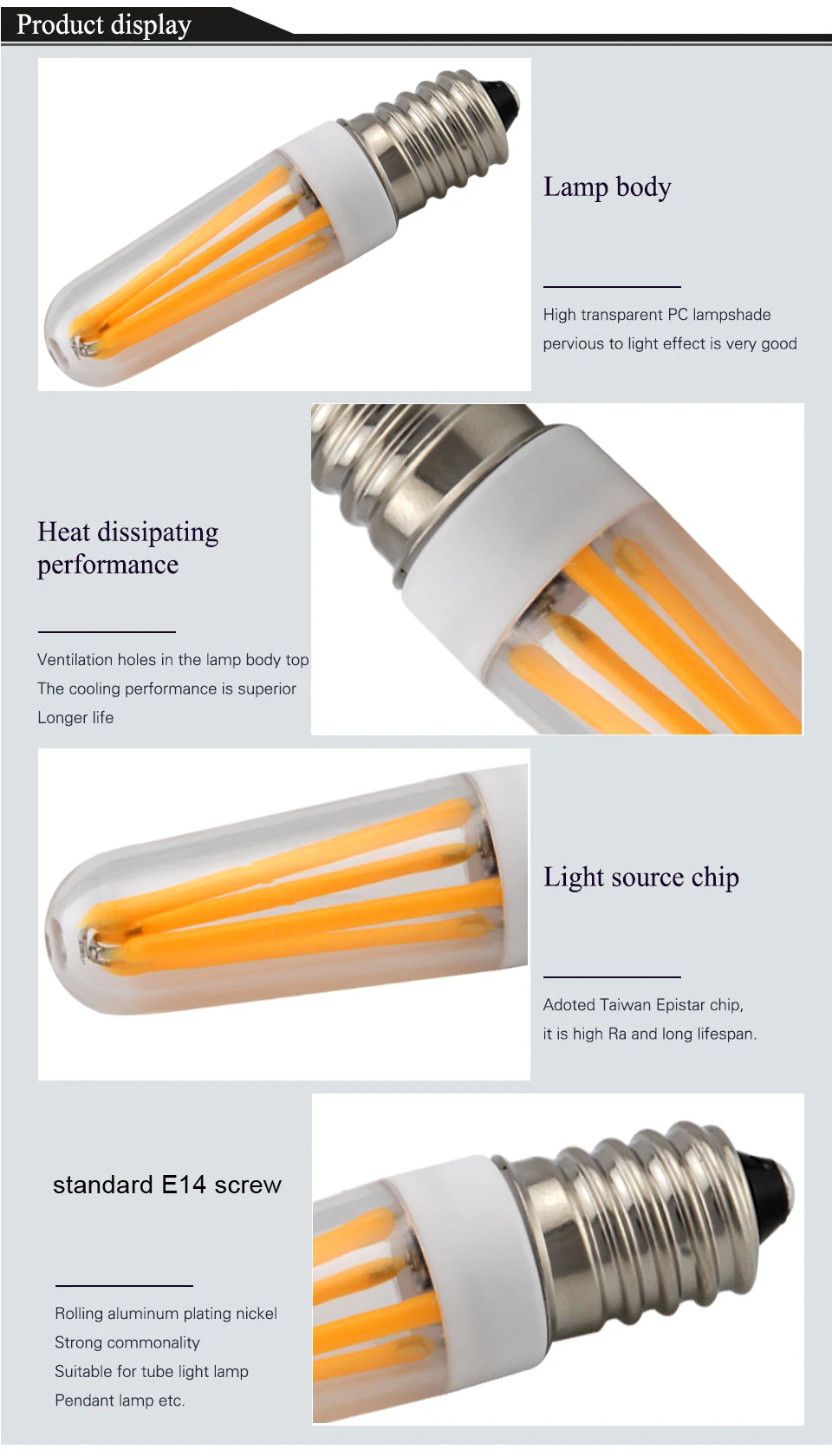 Product display

Lamp body

High transparent PC lampshade
pervious to light effect is very good

Heat dissipating performance

Ventilation holes in the lamp body top
The cooling performance is superior
Longer life

Light source chip

Adoted Taiwan Epistar chip,
it is high Ra and long lifespan.

standard E14 screw

Rolling aluminum plating nickel
Strong commonality
Suitable for tube light lamp
Pendant lamp etc.